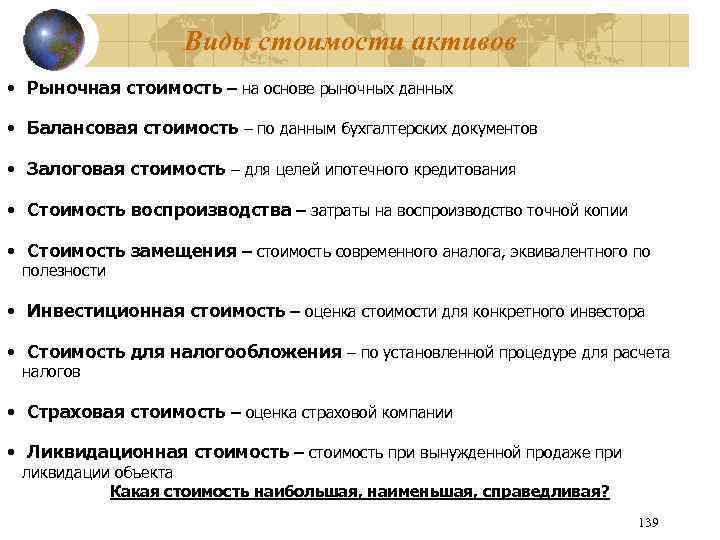 Виды стоимости активов

• Рыночная стоимость – на основе рыночных данных

• Балансовая стоимость – по данным бухгалтерских документов

• Залоговая стоимость – для целей ипотечного кредитования

• Стоимость воспроизводства – затраты на воспроизводство точной копии

• Стоимость замещения – стоимость современного аналога, эквивалентного по полезности

• Инвестиционная стоимость – оценка стоимости для конкретного инвестора

• Стоимость для налогообложения – по установленной процедуре для расчета налогов

• Страховая стоимость – оценка страховой компании

• Ликвидационная стоимость – стоимость при вынужденной продаже при ликвидации объекта

Какая стоимость наибольшая, наименьшая, справедливая?

139